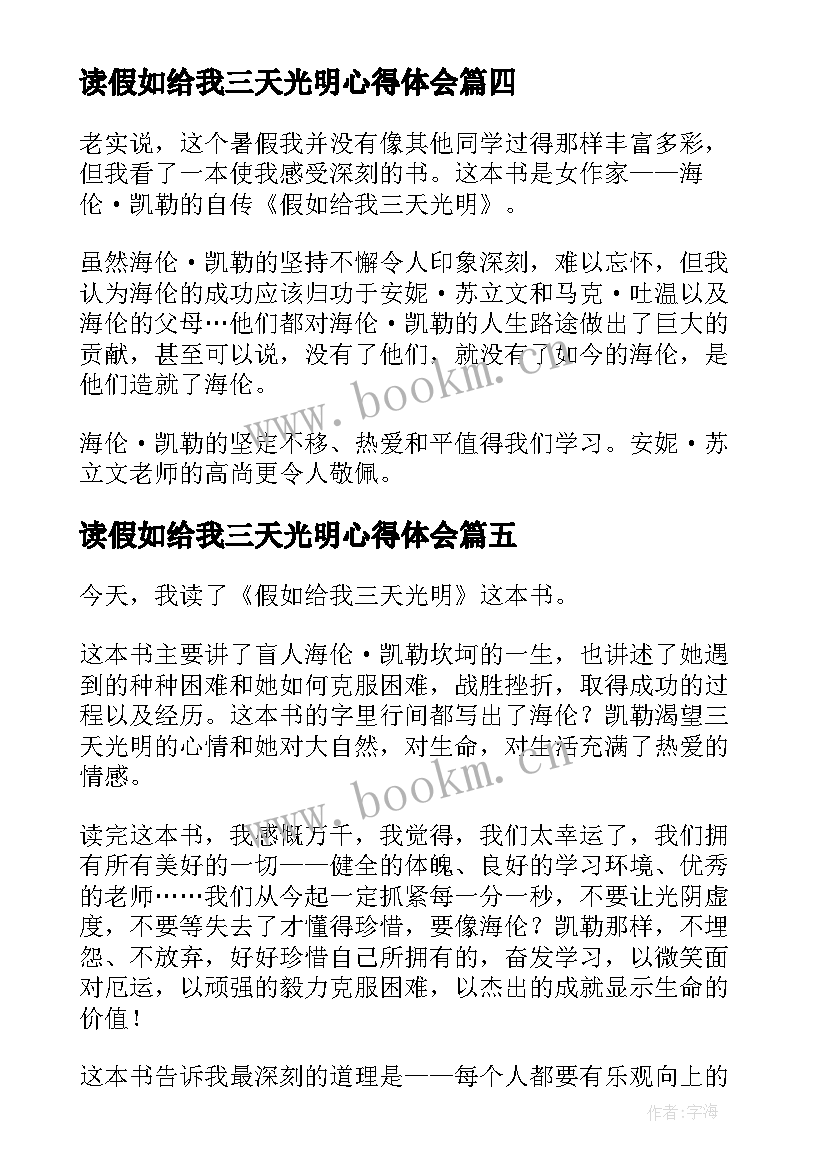 读假如给我三天光明心得体会篇四

老实说，这个暑假我并没有像其他同学过得那样丰富多彩，但我看了一本使我感受深刻的书。这本书是女作家——海伦·凯勒的自传《假如给我三天光明》。

虽然海伦·凯勒的坚持不懈令人印象深刻，难以忘怀，但我认为海伦的成功应该归功于安妮·苏立文和马克·吐温以及海伦的父母…他们都对海伦·凯勒的人生路途做出了巨大的贡献，甚至可以说，没有了他们，就没有了如今的海伦，是他们造就了海伦。

海伦·凯勒的坚定不移、热爱和平值得我们学习。安妮·苏立文老师的高尚更令人敬佩。

读假如给我三天光明心得体会篇五

今天，我读了《假如给我三天光明》这本书。

这本书主要讲了盲人海伦·凯勒坎坷的一生，也讲述了她遇到的种种困难和她如何克服困难，战胜挫折，取得成功的过程以及经历。这本书的字里行间都写出了海伦？凯勒渴望三天光明的心情和她对大自然，对生命，对生活充满了热爱的情感。

读完这本书，我感慨万千，我觉得，我们太幸运了，我们拥有所有美好的一切——健全的体魄、良好的学习环境、优秀的老师……我们从今起一定抓紧每一分一秒，不要让光阴虚度，不要等失去了才懂得珍惜，要像海伦？凯勒那样，不埋怨、不放弃，好好珍惜自己所拥有的，奋发学习，以微笑面对厄运，以顽强的毅力克服困难，以杰出的成就显示生命的价值！

这本书告诉我最深刻的道理是——每个人都要有乐观向上的

www.bookm.cn

www.bookm.cn

作者：宇海